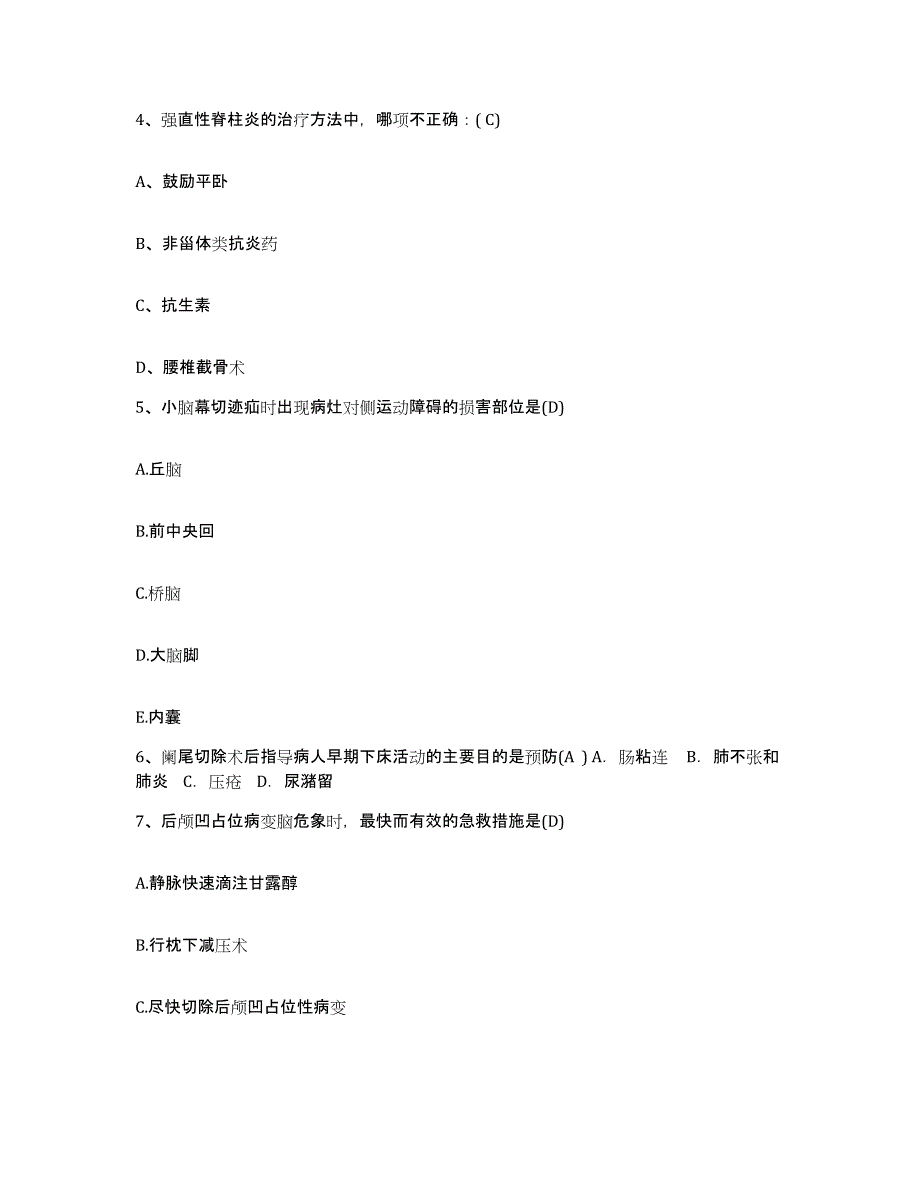 4、强直性脊柱炎的治疗方法中，哪项不正确：( C)

A、鼓励平卧

B、非甾体类抗炎药

C、抗生素

D、腰椎截骨术

5、小脑幕切迹疝时出现病灶对侧运动障碍的损害部位是(D)

A.丘脑

B.前中央回

C.桥脑

D.大脑脚

E.内囊

6、阑尾切除术后指导病人早期下床活动的主要目的是预防(A ) A. 肠粘连 B. 肺不张和肺炎 C. 压疮 D. 尿潴留

7、后颅凹占位病变脑危象时，最快而有效的急救措施是(D)

A.静脉快速滴注甘露醇

B.行枕下减压术

C.尽快切除后颅凹占位性病变